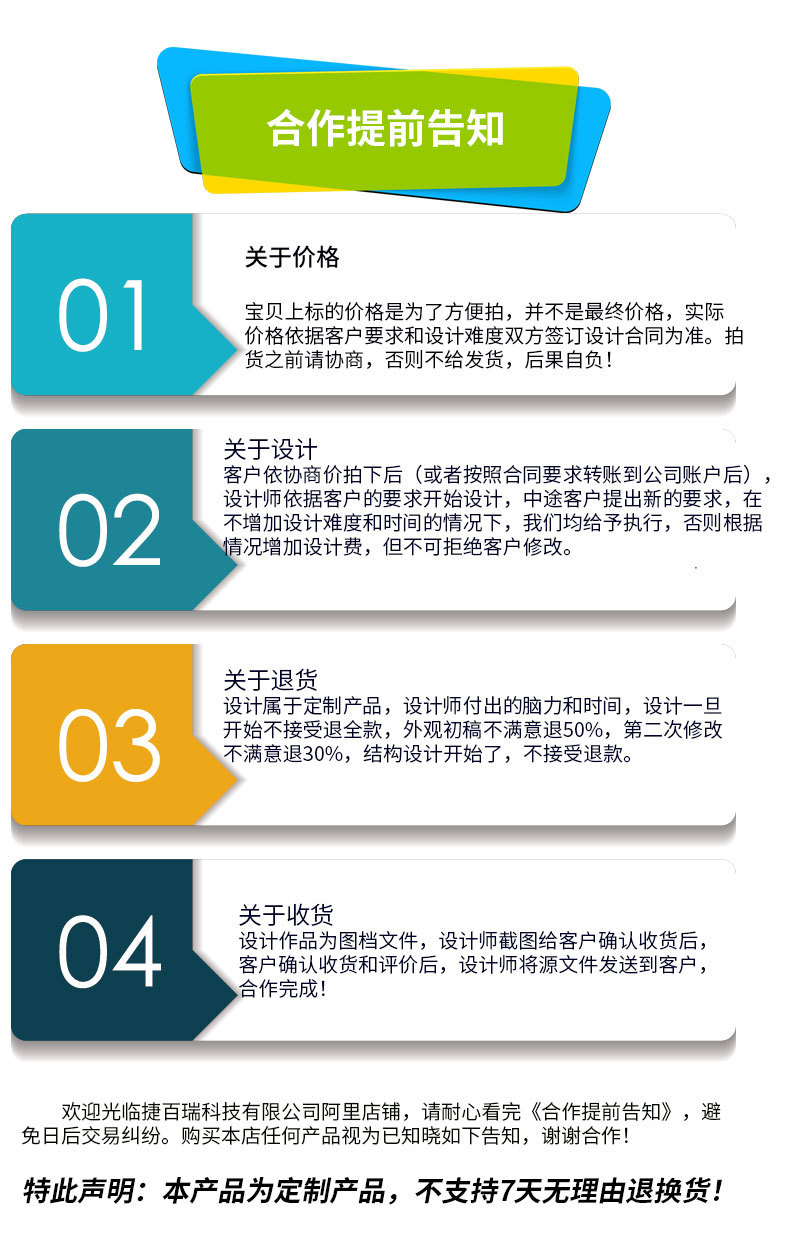 合作提前告知

01

关于价格

宝贝上标的价格是为了方便拍，并不是最终价格，实际价格依据客户要求和设计难度双方签订设计合同为准。拍货之前请协商，否则不给发货，后果自负！

02

关于设计

客户依协商价拍下后（或者按照合同要求转账到公司账户后），设计师依据客户的要求开始设计，中途客户提出新的要求，在不增加设计难度和时间的情况下，我们均给予执行，否则根据情况增加设计费，但不可拒绝客户修改。

03

关于退货

设计属于定制产品，设计师付出的脑力和时间，设计一旦开始不接受退全款，外观初稿不满意退50%，第二次修改不满意退30%，结构设计开始了，不接受退款。

04

关于收货

设计作品为图档文件，设计师截图给客户确认收货后，客户确认收货和评价后，设计师将源文件发送到客户，合作完成！

欢迎光临捷百瑞科技有限公司阿里店铺，请耐心看完《合作提前告知》，避免日后交易纠纷。购买本店任何产品视为已知晓如下告知，谢谢合作！

特此声明：本产品为定制产品，不支持7天无理由退换货！